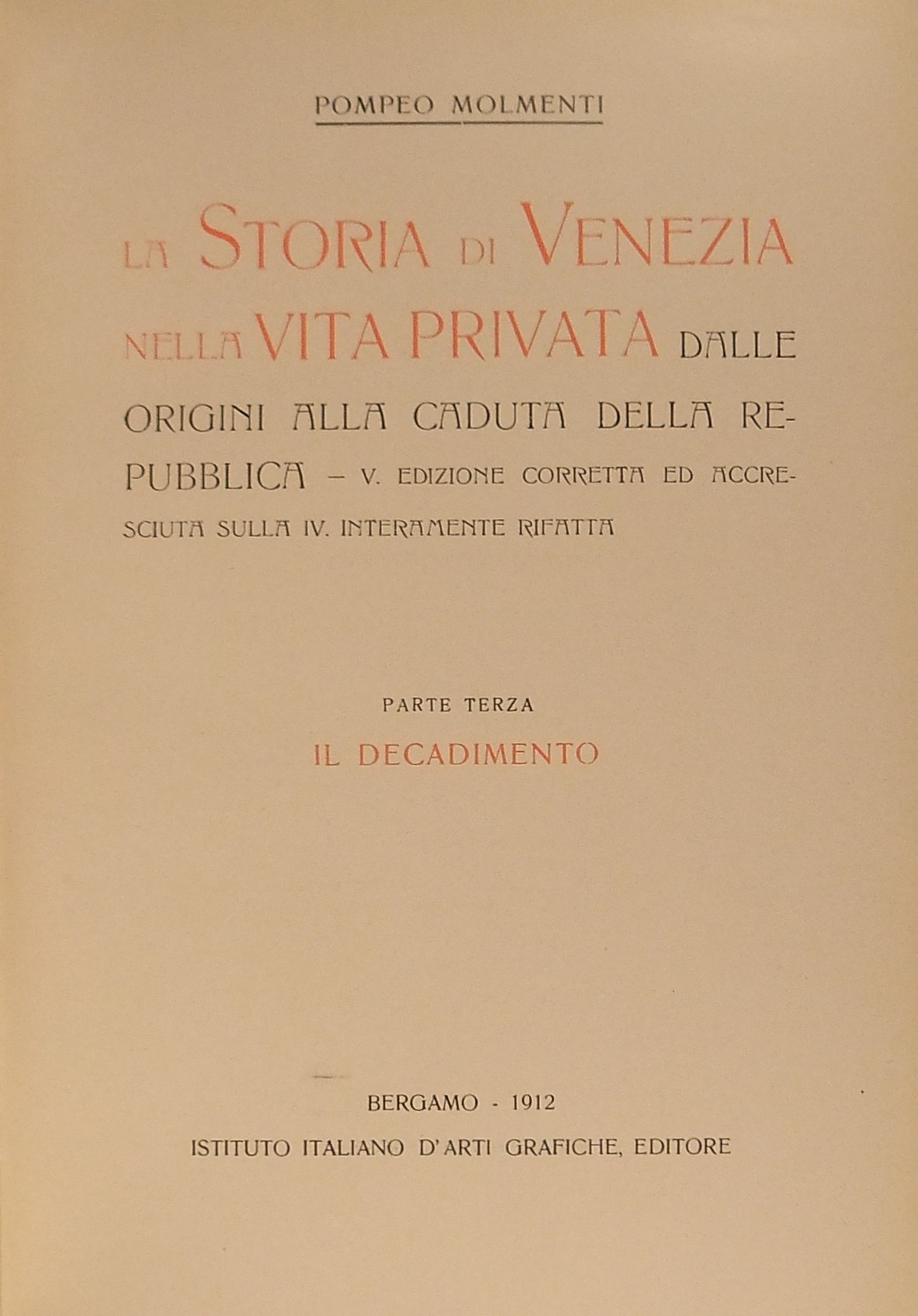 POMPEO MOLMENTI

LA STORIA DI VENEZIA NELLA VITA PRIVATA DALLE ORIGINI ALLA CADUTA DELLA REPUBBLICA – V. EDIZIONE CORRETTA ED ACCRESCIUTA SULLA IV. INTERAMENTE RIFATTA

PARTE TERZA

IL DECADIMENTO

BERGAMO - 1912

ISTITUTO ITALIANO D'ARTI GRAFICHE, EDITORE